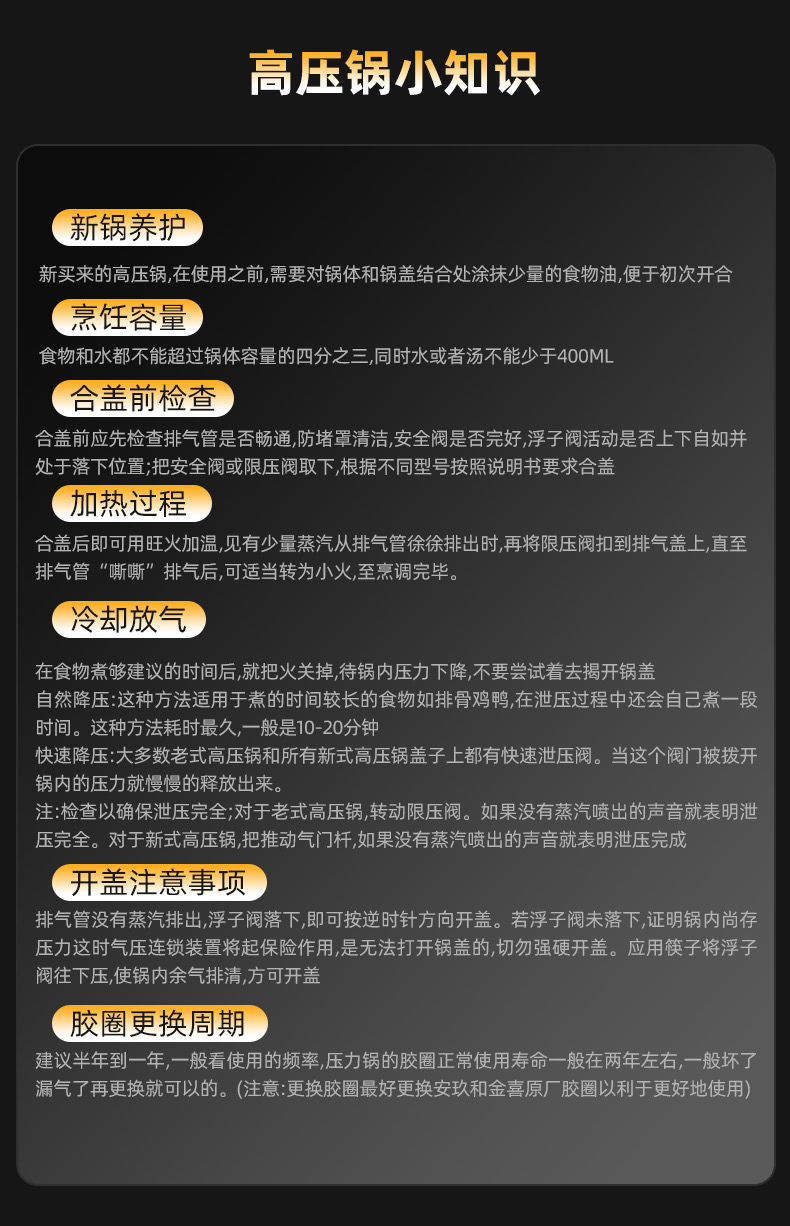 高压锅小知识

新锅养护

新买来的高压锅,在使用之前,需要对锅体和锅盖结合处涂抹少量的食物油,便于初次开合

烹饪容量

食物和水都不能超过锅体容量的四分之三,同时水或者汤不能少于400ML

合盖前检查

合盖前应先检查排气管是否畅通,防堵罩清洁,安全阀是否完好,浮子阀活动是否上下自如并处于落下位置;把安全阀或限压阀取下,根据不同型号按照说明书要求合盖

加热过程

合盖后即可用旺火加温,见有少量蒸汽从排气管徐徐排出时,再将限压阀扣到排气盖上,直至排气管“嘶嘶”排气后,可适当转为小火,至烹调完毕。

冷却放气

在食物煮够建议的时间后,就把火关掉,待锅内压力下降,不要尝试着去揭开锅盖
自然降压:这种方法适用于煮的时间较长的食物如排骨鸡鸭,在泄压过程中还会自己煮一段时间。这种方法耗时最久,一般是10-20分钟
快速降压:大多数老式高压锅和所有新式高压锅盖子上都有快速泄压阀。当这个阀门被拨开锅内的压力就慢慢的释放出来。
注:检查以确保泄压完全;对于老式高压锅,转动限压阀。如果没有蒸汽喷出的声音就表明泄压完全。对于新式高压锅,把推动气门杆,如果没有蒸汽喷出的声音就表明泄压完成

开盖注意事项

排气管没有蒸汽排出,浮子阀落下,即可按逆时针方向开盖。若浮子阀未落下,证明锅内尚存压力这时气压连锁装置将起保险作用,是无法打开锅盖的,切勿强硬开盖。应用筷子将浮子阀往下压,使锅内余气排清,方可开盖

胶圈更换周期

建议半年到一年,一般看使用的频率,压力锅的胶圈正常使用寿命一般在两年左右,一般坏了漏气了再更换就可以的。(注意:更换胶圈最好更换安玖和金喜原厂胶圈以利于更好地使用)